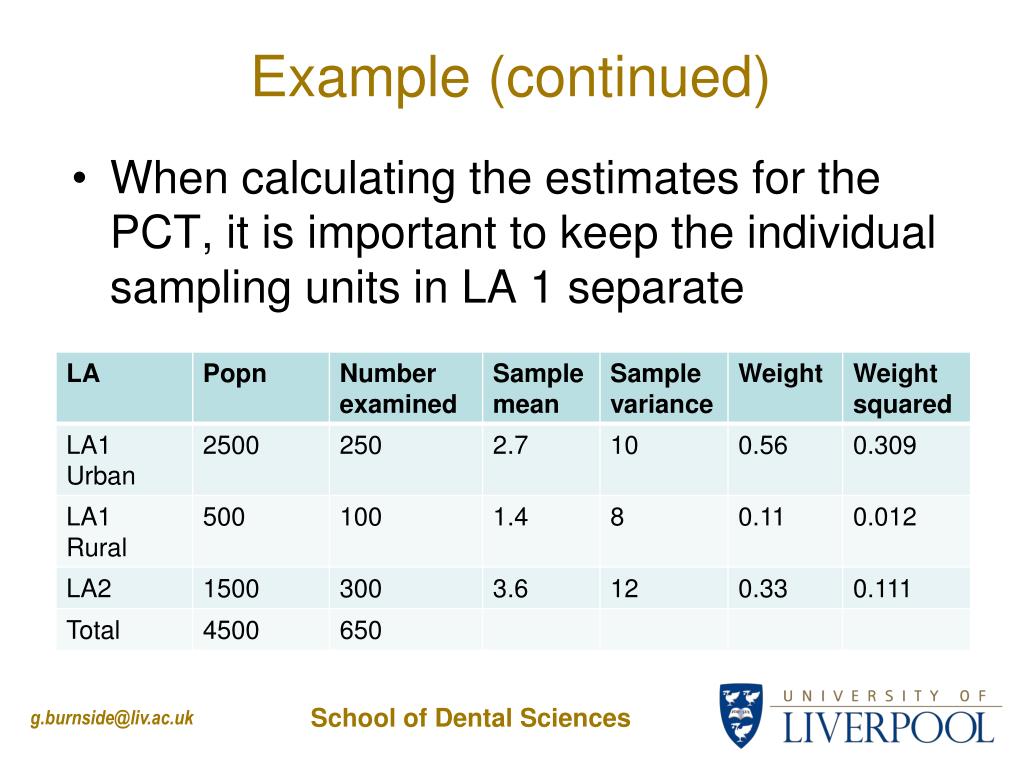 Example (continued)

• When calculating the estimates for the PCT, it is important to keep the individual sampling units in LA 1 separate

| LA | Popn | Number examined | Sample mean | Sample variance | Weight | Weight squared |
|---|---|---|---|---|---|---|
| LA1 Urban | 2500 | 250 | 2.7 | 10 | 0.56 | 0.309 |
| LA1 Rural | 500 | 100 | 1.4 | 8 | 0.11 | 0.012 |
| LA2 | 1500 | 300 | 3.6 | 12 | 0.33 | 0.111 |
| Total | 4500 | 650 | | | | |

g.burnside@liv.ac.uk

School of Dental Sciences

UNIVERSITY OF LIVERPOOL